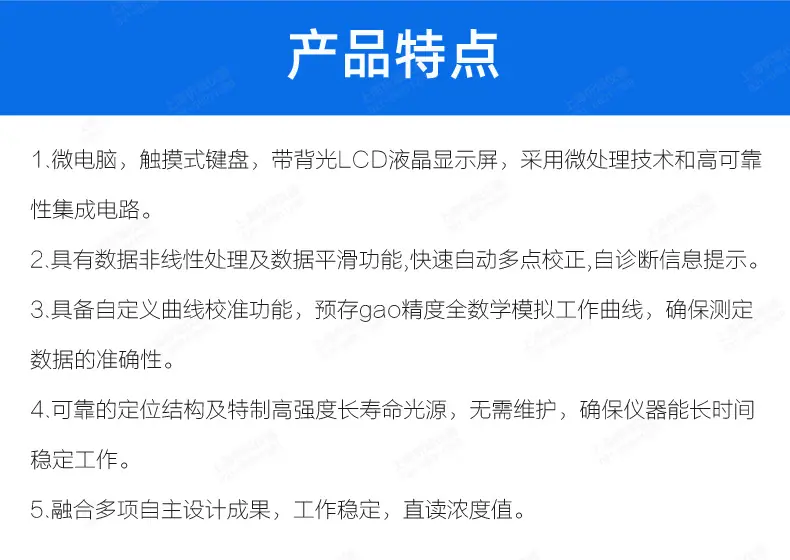 产品特点

1.微电脑，触摸式键盘，带背光LCD液晶显示屏，采用微处理技术和高可靠性集成电路。

2.具有数据非线性处理及数据平滑功能,快速自动多点校正,自诊断信息提示。

3.具备自定义曲线校准功能，预存gao精度全数学模拟工作曲线，确保测定数据的准确性。

4.可靠的定位结构及特制高强度长寿命光源，无需维护，确保仪器能长时间稳定工作。

5.融合多项自主设计成果，工作稳定，直读浓度值。